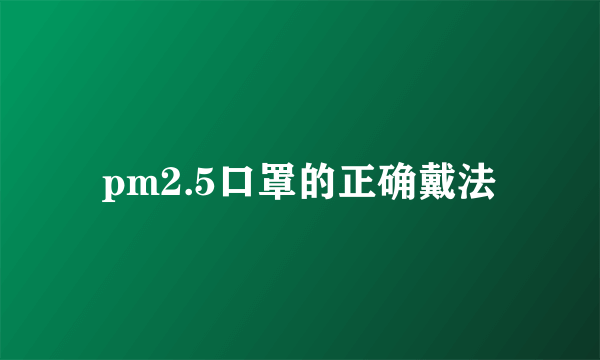 pm2.5口罩的正确戴法